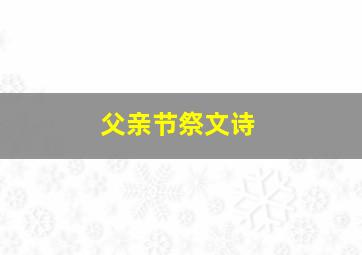 父亲节祭文诗